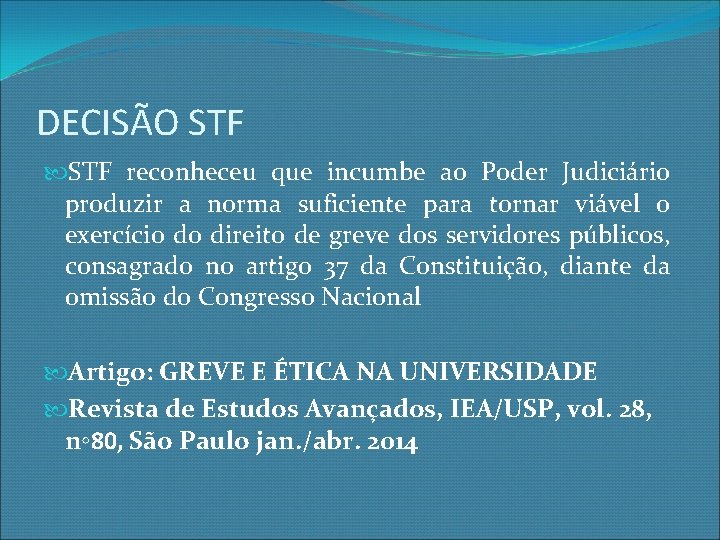 DECISÃO STF

STF reconheceu que incumbe ao Poder Judiciário produzir a norma suficiente para tornar viável o exercício do direito de greve dos servidores públicos, consagrado no artigo 37 da Constituição, diante da omissão do Congresso Nacional

Artigo: GREVE E ÉTICA NA UNIVERSIDADE

Revista de Estudos Avançados, IEA/USP, vol. 28, n◦80, São Paulo jan./abr. 2014